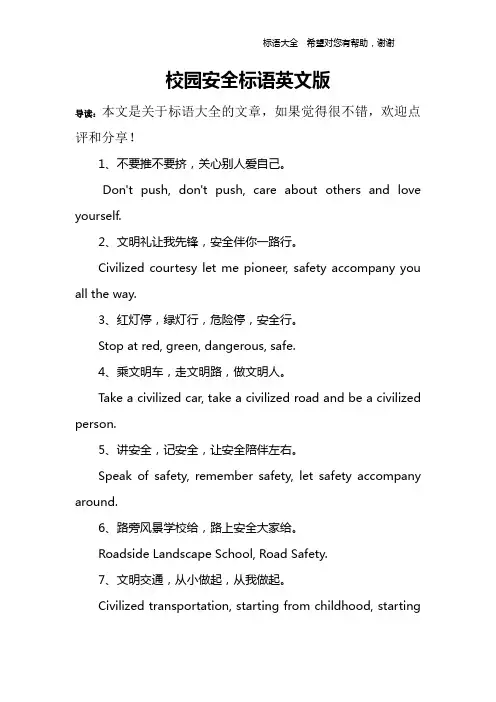 标语大全 希望对您有帮助，谢谢

校园安全标语英文版

导读：本文是关于标语大全的文章，如果觉得很不错，欢迎点评和分享！

1、不要推不要挤，关心别人爱自己。

Don't push, don't push, care about others and love yourself.

2、文明礼让我先锋，安全伴你一路行。

Civilized courtesy let me pioneer, safety accompany you all the way.

3、红灯停，绿灯行，危险停，安全行。

Stop at red, green, dangerous, safe.

4、乘文明车，走文明路，做文明人。

Take a civilized car, take a civilized road and be a civilized person.

5、讲安全，记安全，让安全陪伴左右。

Speak of safety, remember safety, let safety accompany around.

6、路旁风景学校给，路上安全大家给。

Roadside Landscape School, Road Safety.

7、文明交通，从小做起，从我做起。

Civilized transportation, starting from childhood, starting